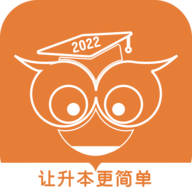 2022

让升本更简单